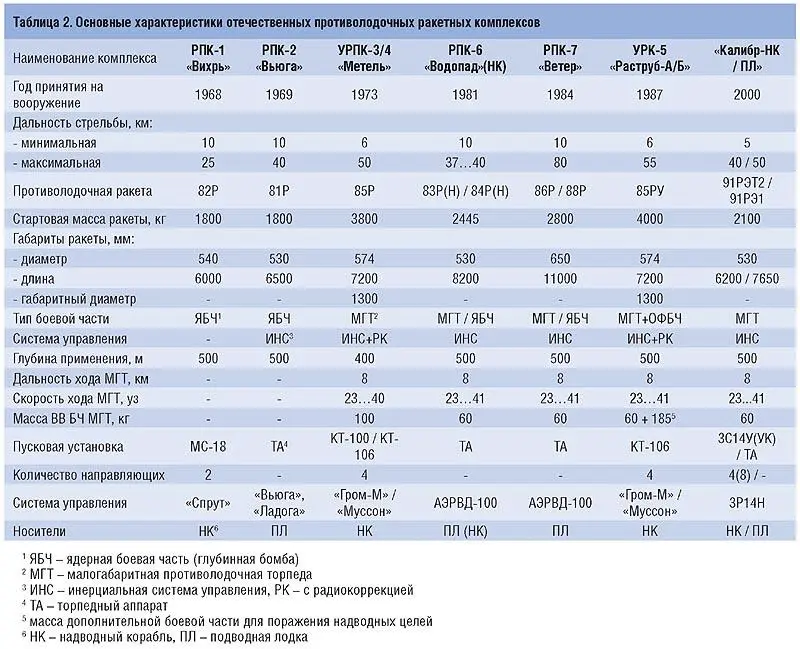 Таблица 2. Основные характеристики отечественных противолодочных ракетных комплексов

| Наименование комплекса | РПК-1 «Вихрь» | РПК-2 «Вьюга» | УРПК-3/4 «Метель» | РПК-6 «Водопад»(НК) | РПК-7 «Ветер» | УРК-5 «Раструб-А/Б» | «Калибр-НК / ПЛ» |
|---|---|---|---|---|---|---|---|
| Год принятия на вооружение | 1968 | 1969 | 1973 | 1981 | 1984 | 1987 | 2000 |
| Дальность стрельбы, км: | | | | | | | |
| - минимальная | 10 | 10 | 6 | 10 | 10 | 6 | 5 |
| - максимальная | 25 | 40 | 50 | 37…40 | 80 | 55 | 40 / 50 |
| Противолодочная ракета | 82Р | 81Р | 85Р | 83Р(Н) / 84Р(Н) | 86Р / 88Р | 85РУ | 91РЭТ2 / 91РЭ1 |
| Стартовая масса ракеты, кг | 1800 | 1800 | 3800 | 2445 | 2800 | 4000 | 2100 |
| Габариты ракеты, мм: | | | | | | | |
| - диаметр | 540 | 530 | 574 | 530 | 650 | 574 | 530 |
| - длина | 6000 | 6500 | 7200 | 8200 | 11000 | 7200 | 6200 / 7650 |
| - габаритный диаметр | - | - | 1300 | - | - | 1300 | - |
| Тип боевой части | ЯБЧ$^1$ | ЯБЧ | МГТ$^2$ | МГТ / ЯБЧ | МГТ / ЯБЧ | МГТ+ОФБЧ | МГТ |
| Система управления | - | ИНС$^3$ | ИНС+РК | ИНС | ИНС | ИНС+РК | ИНС |
| Глубина применения, м | 500 | 500 | 400 | 500 | 500 | 500 | 500 |
| Дальность хода МГТ, км | - | - | 8 | 8 | 8 | 8 | 8 |
| Скорость хода МГТ, уз | - | - | 23…40 | 23…41 | 23…41 | 23…41 | 23…41 |
| Масса ВВ БЧ МГТ, кг | - | - | 100 | 60 | 60 | 60 + 185$^5$ | 60 |
| Пусковая установка | МС-18 | ТА$^4$ | КТ-100 / КТ-106 | ТА | ТА | КТ-106 | 3С14У(УК) / ТА |
| Количество направляющих | 2 | - | 4 | - | - | 4 | 4(8) / - |
| Система управления | «Спрут» | «Вьюга», «Ладога» | «Гром-М» / «Муссон» | АЭРВД-100 | АЭРВД-100 | «Гром-М» / «Муссон» | 3Р14Н |
| Носители | НК$^6$ | ПЛ | НК | ПЛ (НК) | ПЛ | НК | НК / ПЛ |

$^1$ ЯБЧ – ядерная боевая часть (глубинная бомба)
$^2$ МГТ – малогабаритная противолодочная торпеда
$^3$ ИНС – инерциальная система управления, РК – с радиокоррекцией
$^4$ ТА – торпедный аппарат
$^5$ масса дополнительной боевой части для поражения надводных целей
$^6$ НК – надводный корабль, ПЛ – подводная лодка